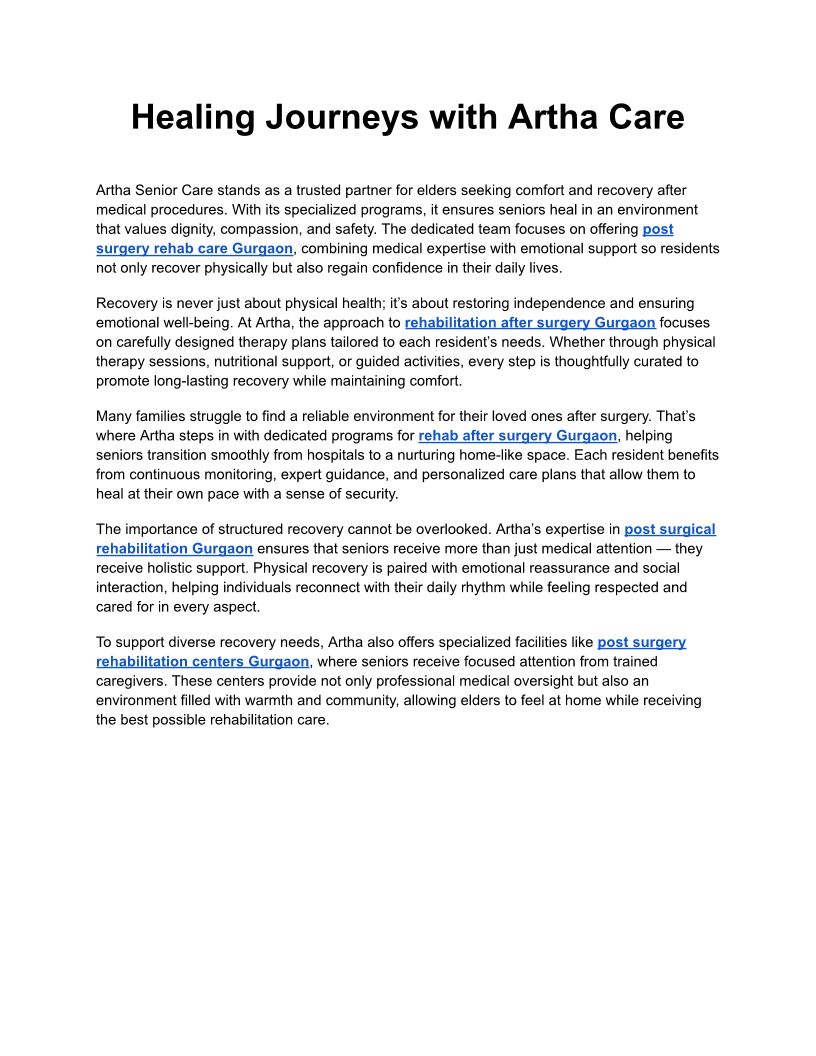 Healing Journeys with Artha Care

Artha Senior Care stands as a trusted partner for elders seeking comfort and recovery after medical procedures. With its specialized programs, it ensures seniors heal in an environment that values dignity, compassion, and safety. The dedicated team focuses on offering post surgery rehab care Gurgaon, combining medical expertise with emotional support so residents not only recover physically but also regain confidence in their daily lives.

Recovery is never just about physical health; it's about restoring independence and ensuring emotional well-being. At Artha, the approach to rehabilitation after surgery Gurgaon focuses on carefully designed therapy plans tailored to each resident's needs. Whether through physical therapy sessions, nutritional support, or guided activities, every step is thoughtfully curated to promote long-lasting recovery while maintaining comfort.

Many families struggle to find a reliable environment for their loved ones after surgery. That's where Artha steps in with dedicated programs for rehab after surgery Gurgaon, helping seniors transition smoothly from hospitals to a nurturing home-like space. Each resident benefits from continuous monitoring, expert guidance, and personalized care plans that allow them to heal at their own pace with a sense of security.

The importance of structured recovery cannot be overlooked. Artha's expertise in post surgical rehabilitation Gurgaon ensures that seniors receive more than just medical attention — they receive holistic support. Physical recovery is paired with emotional reassurance and social interaction, helping individuals reconnect with their daily rhythm while feeling respected and cared for in every aspect.

To support diverse recovery needs, Artha also offers specialized facilities like post surgery rehabilitation centers Gurgaon, where seniors receive focused attention from trained caregivers. These centers provide not only professional medical oversight but also an environment filled with warmth and community, allowing elders to feel at home while receiving the best possible rehabilitation care.